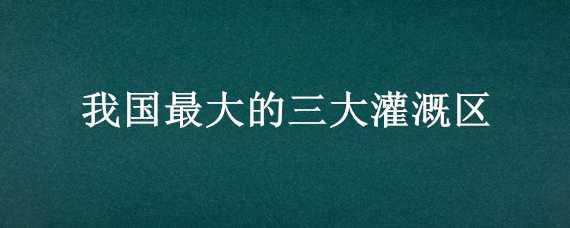 我国最大的三大灌溉区